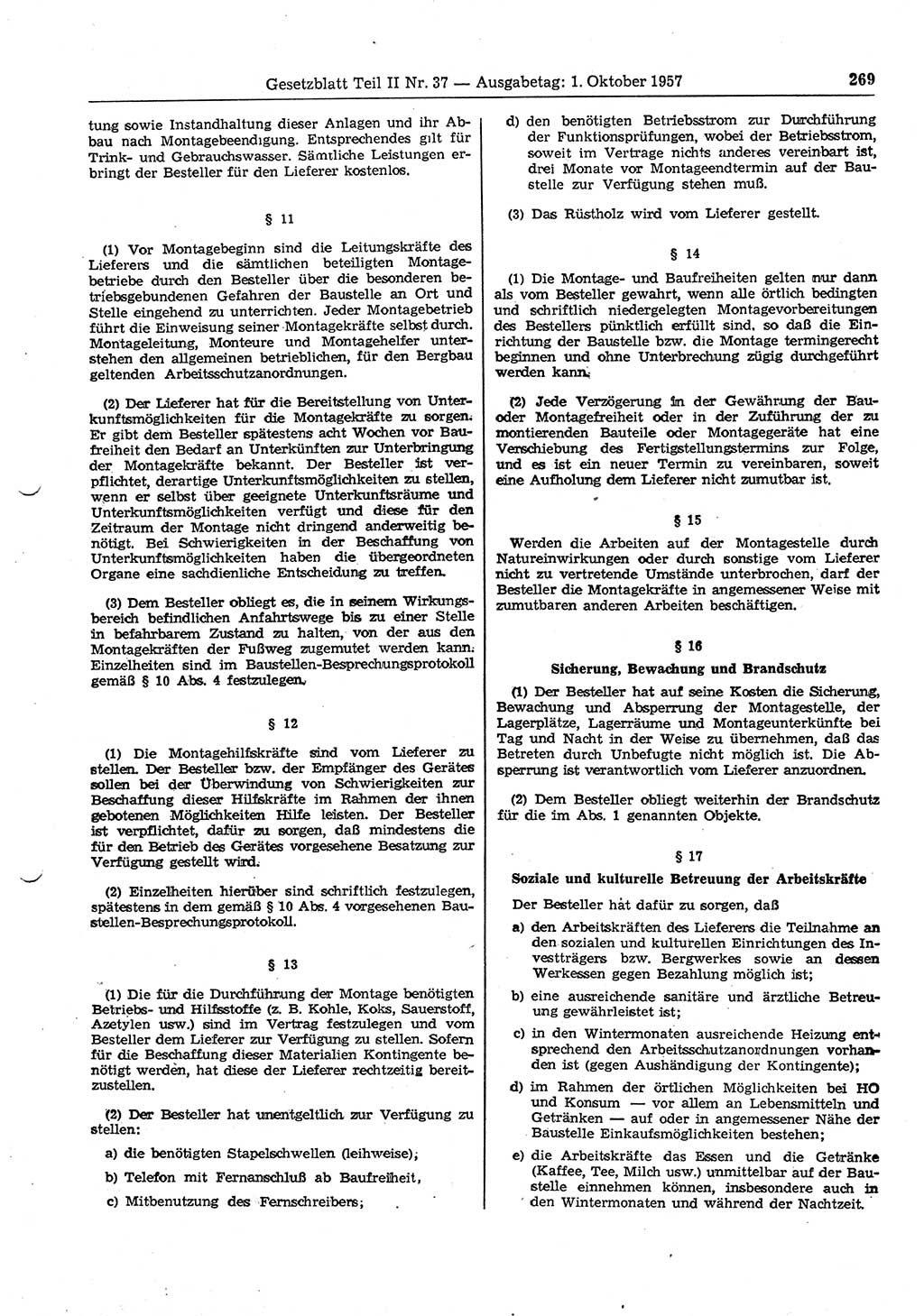 Gesetzblatt Teil II Nr. 37 — Ausgabetag: 1. Oktober 1957 269

tung sowie Instandhaltung dieser Anlagen und ihr Abbau nach Montagebeendigung. Entsprechendes gilt für Trink- und Gebrauchswasser. Sämtliche Leistungen erbringt der Besteller für den Lieferer kostenlos.

§ 11

(1) Vor Montagebeginn sind die Leitungskräfte des Lieferers und die sämtlichen beteiligten Montagebetriebe durch den Besteller über die besonderen betriebsgebundenen Gefahren der Baustelle an Ort und Stelle eingehend zu unterrichten. Jeder Montagebetrieb führt die Einweisung seiner Montagekräfte selbst durch. Montageleitung, Monteure und Montagehelfer unterstehen den allgemeinen betrieblichen, für den Bergbau geltenden Arbeitsschutzanordnungen.

(2) Der Lieferer hat für die Bereitstellung von Unterkunftsmöglichkeiten für die Montagekräfte zu sorgen. Er gibt dem Besteller spätestens acht Wochen vor Baufreiheit den Bedarf an Unterkünften zur Unterbringung der Montagekräfte bekannt. Der Besteller ist verpflichtet, derartige Unterkunftsmöglichkeiten zu stellen, wenn er selbst über geeignete Unterkunftsräume und Unterkunftsmöglichkeiten verfügt und diese für den Zeitraum der Montage nicht dringend anderweitig benötigt. Bei Schwierigkeiten in der Beschaffung von Unterkunftsmöglichkeiten haben die übergeordneten Organe eine sachdienliche Entscheidung zu treffen.

(3) Dem Besteller obliegt es, die in seinem Wirkungsbereich befindlichen Anfahrtswege bis zu einer Stelle in befahrbarem Zustand zu halten, von der aus den Montagekräften der Fußweg zugemutet werden kann. Einzelheiten sind im Baustellen-Besprechungsprotokoll gemäß § 10 Abs. 4 festzulegen.

§ 12

(1) Die Montagehilfskräfte sind vom Lieferer zu stellen. Der Besteller bzw. der Empfänger des Gerätes sollen bei der Überwindung von Schwierigkeiten zur Beschaffung dieser Hilfskräfte im Rahmen der ihnen gebotenen Möglichkeiten Hilfe leisten. Der Besteller ist verpflichtet, dafür zu sorgen, daß mindestens die für den Betrieb des Gerätes vorgesehene Besatzung zur Verfügung gestellt wird.

(2) Einzelheiten hierüber sind schriftlich festzulegen, spätestens in dem gemäß § 10 Abs. 4 vorgesehenen Baustellen-Besprechungsprotokoll.

§ 13

(1) Die für die Durchführung der Montage benötigten Betriebs- und Hilfsstoffe (z. B. Kohle, Koks, Sauerstoff, Azetylen usw.) sind im Vertrag festzulegen und vom Besteller dem Lieferer zur Verfügung zu stellen. Sofern für die Beschaffung dieser Materialien Kontingente benötigt werden, hat diese der Lieferer rechtzeitig bereitzustellen.

(2) Der Besteller hat unentgeltlich zur Verfügung zu stellen:

a) die benötigten Stapelschwellen (leihweise);

b) Telefon mit Fernanschluß ab Baufreiheit,

c) Mitbenutzung des Fernschreibers;

d) den benötigten Betriebsstrom zur Durchführung der Funktionsprüfungen, wobei der Betriebsstrom, soweit im Vertrage nichts anderes vereinbart ist, drei Monate vor Montageendtermin auf der Baustelle zur Verfügung stehen muß.

(3) Das Rüstholz wird vom Lieferer gestellt.

§ 14

(1) Die Montage- und Baufreiheiten gelten nur dann als vom Besteller gewahrt, wenn alle örtlich bedingten und schriftlich niedergelegten Montagevorbereitungen des Bestellers pünktlich erfüllt sind, so daß die Einrichtung der Baustelle bzw. die Montage termingerecht beginnen und ohne Unterbrechung zügig durchgeführt werden kann.

(2) Jede Verzögerung in der Gewährung der Bau- oder Montagefreiheit oder in der Zuführung der zu montierenden Bauteile oder Montagegeräte hat eine Verschiebung des Fertigstellungstermins zur Folge, und es ist ein neuer Termin zu vereinbaren, soweit eine Aufholung dem Lieferer nicht zumutbar ist.

§ 15

Werden die Arbeiten auf der Montagestelle durch Natureinwirkungen oder durch sonstige vom Lieferer nicht zu vertretende Umstände unterbrochen, darf der Besteller die Montagekräfte in angemessener Weise mit zumutbaren anderen Arbeiten beschäftigen.

§ 16

Sicherung, Bewachung und Brandschutz

(1) Der Besteller hat auf seine Kosten die Sicherung, Bewachung und Absperrung der Montagestelle, der Lagerplätze, Lagerräume und Montageunterkünfte bei Tag und Nacht in der Weise zu übernehmen, daß das Betreten durch Unbefugte nicht möglich ist. Die Absperrung ist verantwortlich vom Lieferer anzuordnen.

(2) Dem Besteller obliegt weiterhin der Brandschutz für die im Abs. 1 genannten Objekte.

§ 17

Soziale und kulturelle Betreuung der Arbeitskräfte

Der Besteller hat dafür zu sorgen, daß

a) den Arbeitskräften des Lieferers die Teilnahme an den sozialen und kulturellen Einrichtungen des Investträgers bzw. Bergwerkes sowie an dessen Werkessen gegen Bezahlung möglich ist;

b) eine ausreichende sanitäre und ärztliche Betreuung gewährleistet ist;

c) in den Wintermonaten ausreichende Heizung entsprechend den Arbeitsschutzanordnungen vorhanden ist (gegen Aushändigung der Kontingente);

d) im Rahmen der örtlichen Möglichkeiten bei HO und Konsum — vor allem an Lebensmitteln und Getränken — auf oder in angemessener Nähe der Baustelle Einkaufsmöglichkeiten bestehen;

e) die Arbeitskräfte das Essen und die Getränke (Kaffee, Tee, Milch usw.) unmittelbar auf der Baustelle einnehmen können, insbesondere auch in den Wintermonaten und während der Nachtzeit.